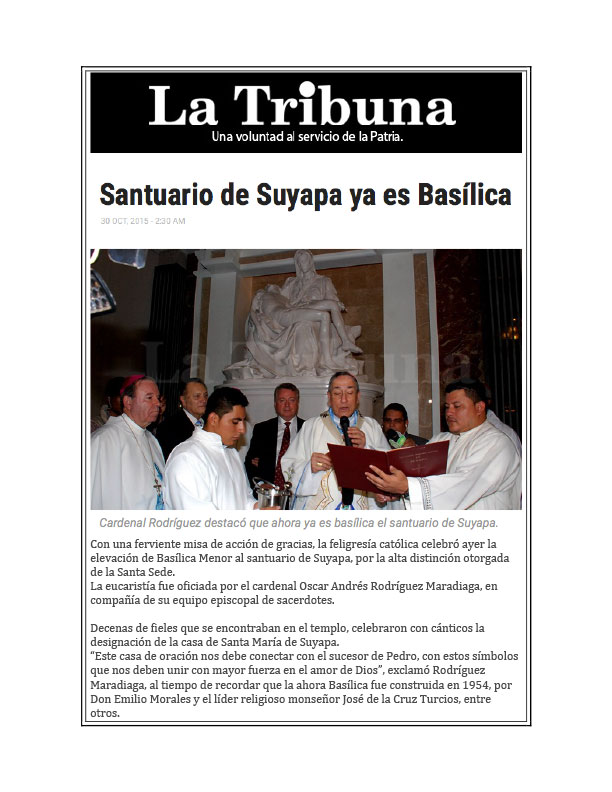 La Tribuna
Una voluntad al servicio de la Patria.

Santuario de Suyapa ya es Basílica

30 OCT, 2015 - 2:30 AM

Cardenal Rodríguez destacó que ahora ya es basílica el santuario de Suyapa.

Con una ferviente misa de acción de gracias, la feligresía católica celebró ayer la elevación de Basílica Menor al santuario de Suyapa, por la alta distinción otorgada de la Santa Sede.
La eucaristía fue oficiada por el cardenal Oscar Andrés Rodríguez Maradiaga, en compañía de su equipo episcopal de sacerdotes.

Decenas de fieles que se encontraban en el templo, celebraron con cánticos la designación de la casa de Santa María de Suyapa.
"Este casa de oración nos debe conectar con el sucesor de Pedro, con estos símbolos que nos deben unir con mayor fuerza en el amor de Dios", exclamó Rodríguez Maradiaga, al tiempo de recordar que la ahora Basílica fue construida en 1954, por Don Emilio Morales y el líder religioso monseñor José de la Cruz Turcios, entre otros.

La Tribuna